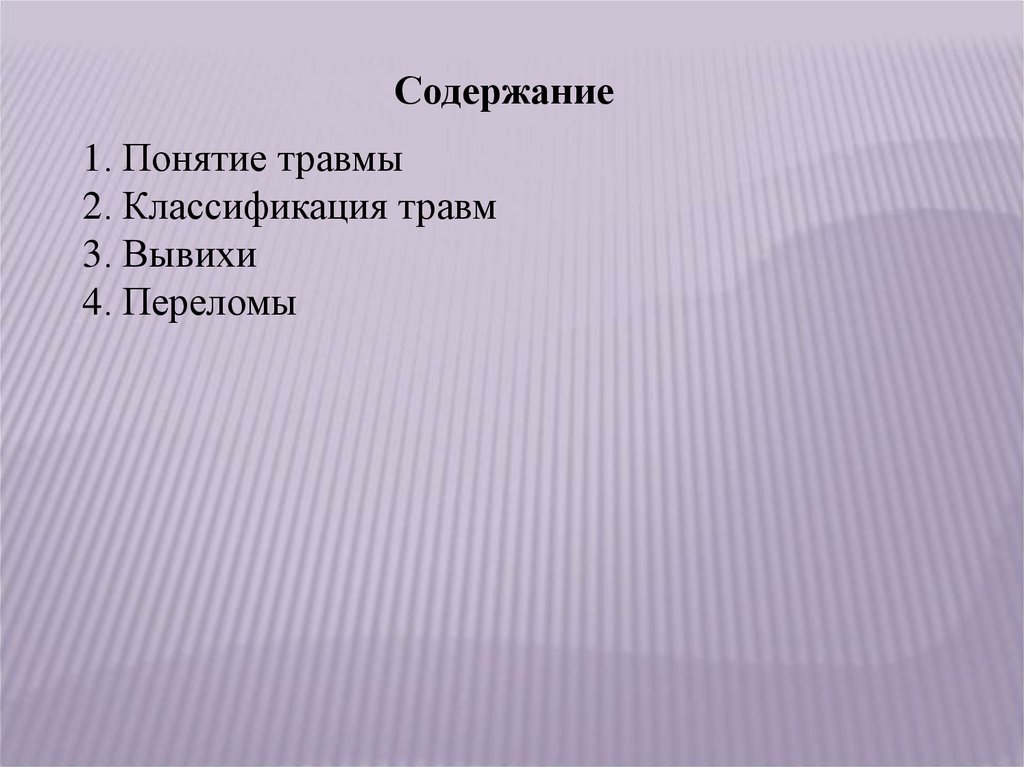 Содержание

1. Понятие травмы
2. Классификация травм
3. Вывихи
4. Переломы